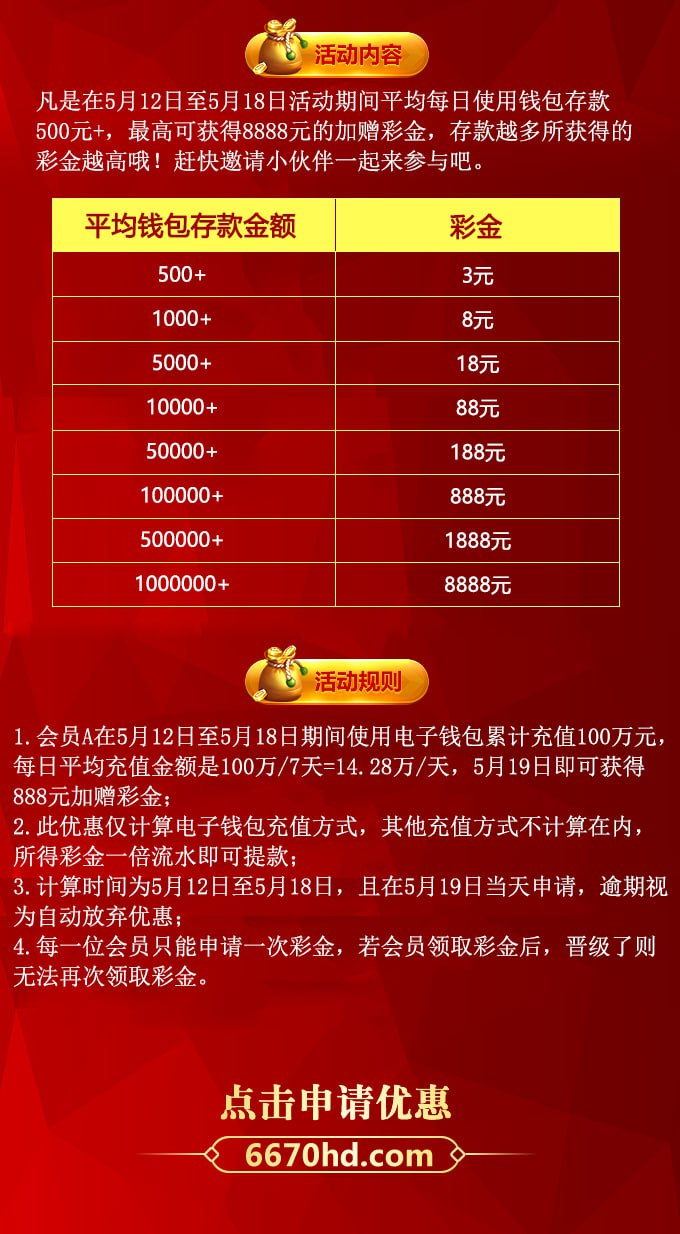 活动内容

凡是在5月12日至5月18日活动期间平均每日使用钱包存款500元+，最高可获得8888元的加赠彩金，存款越多所获得的彩金越高哦！赶快邀请小伙伴一起来参与吧。

| 平均钱包存款金额 | 彩金 |
|---|---|
| 500+ | 3元 |
| 1000+ | 8元 |
| 5000+ | 18元 |
| 10000+ | 88元 |
| 50000+ | 188元 |
| 100000+ | 888元 |
| 500000+ | 1888元 |
| 1000000+ | 8888元 |

活动规则

1.会员A在5月12日至5月18日期间使用电子钱包累计充值100万元，每日平均充值金额是100万/7天=14.28万/天，5月19日即可获得888元加赠彩金；
2.此优惠仅计算电子钱包充值方式，其他充值方式不计算在内，所得彩金一倍流水即可提款；
3.计算时间为5月12日至5月18日，且在5月19日当天申请，逾期视为自动放弃优惠；
4.每一位会员只能申请一次彩金，若会员领取彩金后，晋级了则无法再次领取彩金。

点击申请优惠
6670hd.com